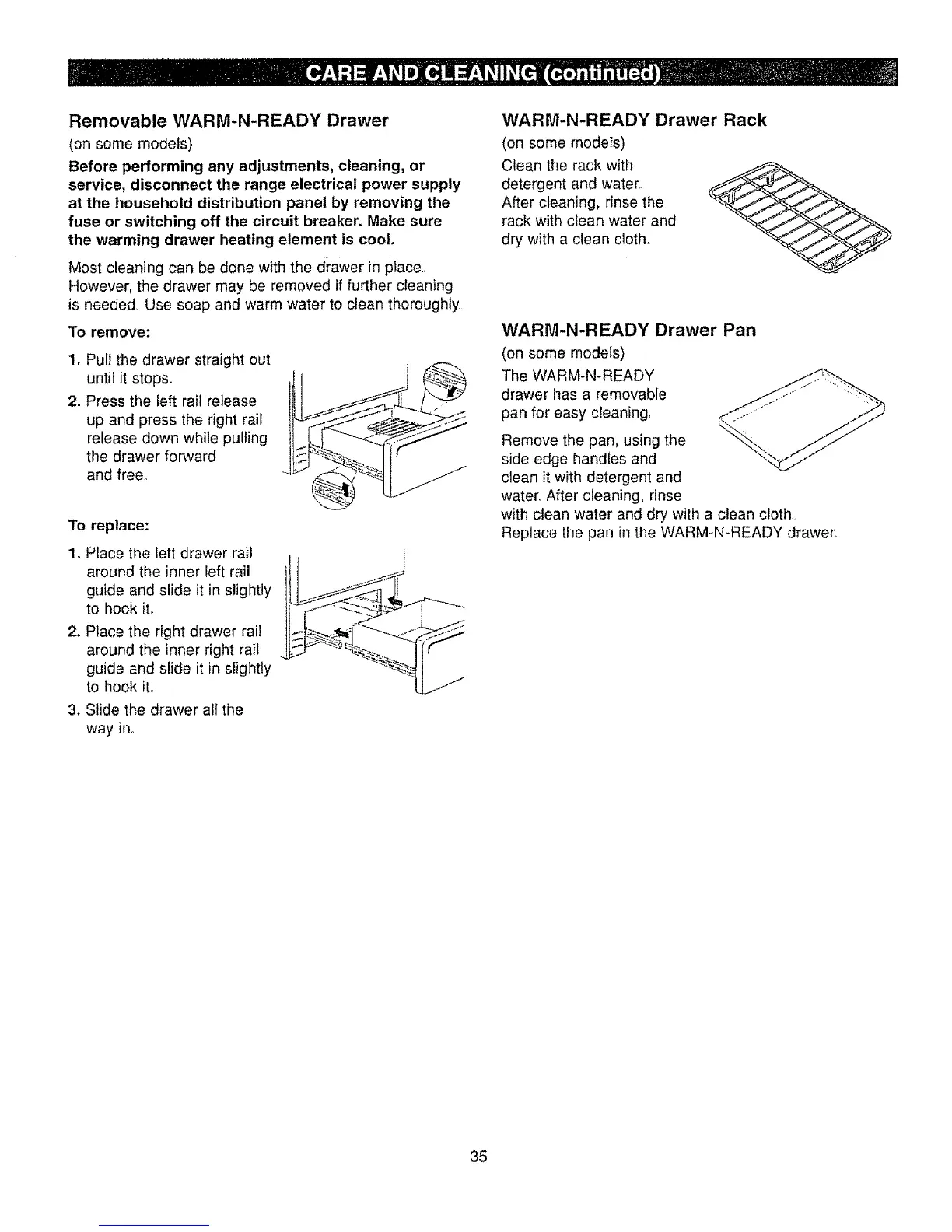 CARE AND CLEANING (continued)

Removable WARM-N-READY Drawer

(on some models)

Before performing any adjustments, cleaning, or service, disconnect the range electrical power supply at the household distribution panel by removing the fuse or switching off the circuit breaker. Make sure the warming drawer heating element is cool.

Most cleaning can be done with the drawer in place. However, the drawer may be removed if further cleaning is needed. Use soap and warm water to clean thoroughly.

To remove:

1. Pull the drawer straight out until it stops.
2. Press the left rail release up and press the right rail release down while pulling the drawer forward and free.

To replace:

1. Place the left drawer rail around the inner left rail guide and slide it in slightly to hook it.
2. Place the right drawer rail around the inner right rail guide and slide it in slightly to hook it.
3. Slide the drawer all the way in.

WARM-N-READY Drawer Rack

(on some models)

Clean the rack with detergent and water. After cleaning, rinse the rack with clean water and dry with a clean cloth.

WARM-N-READY Drawer Pan

(on some models)

The WARM-N-READY drawer has a removable pan for easy cleaning.

Remove the pan, using the side edge handles and clean it with detergent and water. After cleaning, rinse with clean water and dry with a clean cloth. Replace the pan in the WARM-N-READY drawer.

35